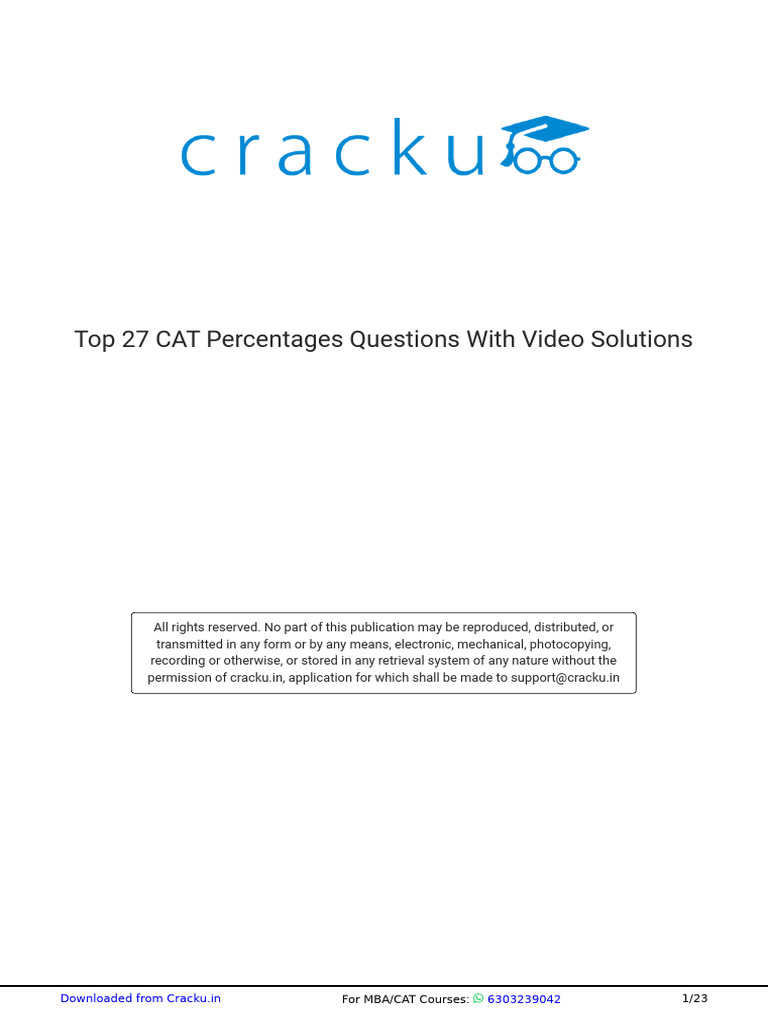 cracku

Top 27 CAT Percentages Questions With Video Solutions

All rights reserved. No part of this publication may be reproduced, distributed, or transmitted in any form or by any means, electronic, mechanical, photocopying, recording or otherwise, or stored in any retrieval system of any nature without the permission of cracku.in, application for which shall be made to support@cracku.in

Downloaded from Cracku.in For MBA/CAT Courses: 6303239042 1/23